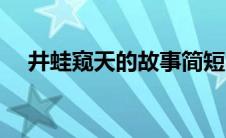 井蛙窥天的故事简短